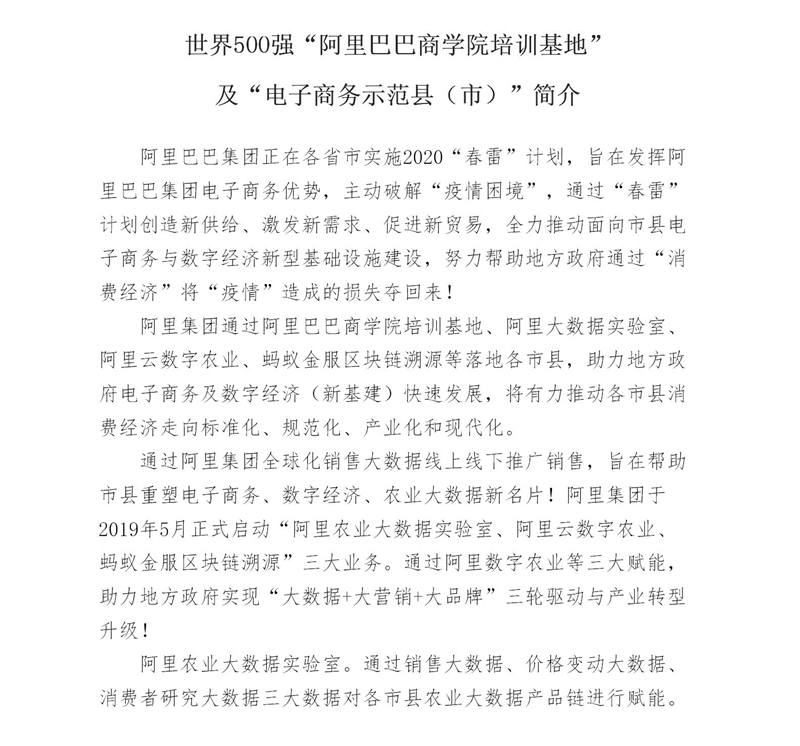 世界500强“阿里巴巴商学院培训基地”

及“电子商务示范县（市）”简介

阿里巴巴集团正在各省市实施2020“春雷”计划，旨在发挥阿里巴巴集团电子商务优势，主动破解“疫情困境”，通过“春雷”计划创造新供给、激发新需求、促进新贸易，全力推动面向市县电子商务与数字经济新型基础设施建设，努力帮助地方政府通过“消费经济”将“疫情”造成的损失夺回来！

阿里集团通过阿里巴巴商学院培训基地、阿里大数据实验室、阿里云数字农业、蚂蚁金服区块链溯源等落地各市县，助力地方政府电子商务及数字经济（新基建）快速发展，将有力推动各市县消费经济走向标准化、规范化、产业化和现代化。

通过阿里集团全球化销售大数据线上线下推广销售，旨在帮助市县重塑电子商务、数字经济、农业大数据新名片！阿里集团于2019年5月正式启动“阿里农业大数据实验室、阿里云数字农业、蚂蚁金服区块链溯源”三大业务。通过阿里数字农业等三大赋能，助力地方政府实现“大数据+大营销+大品牌”三轮驱动与产业转型升级！

阿里农业大数据实验室。通过销售大数据、价格变动大数据、消费者研究大数据三大数据对各市县农业大数据产品链进行赋能。